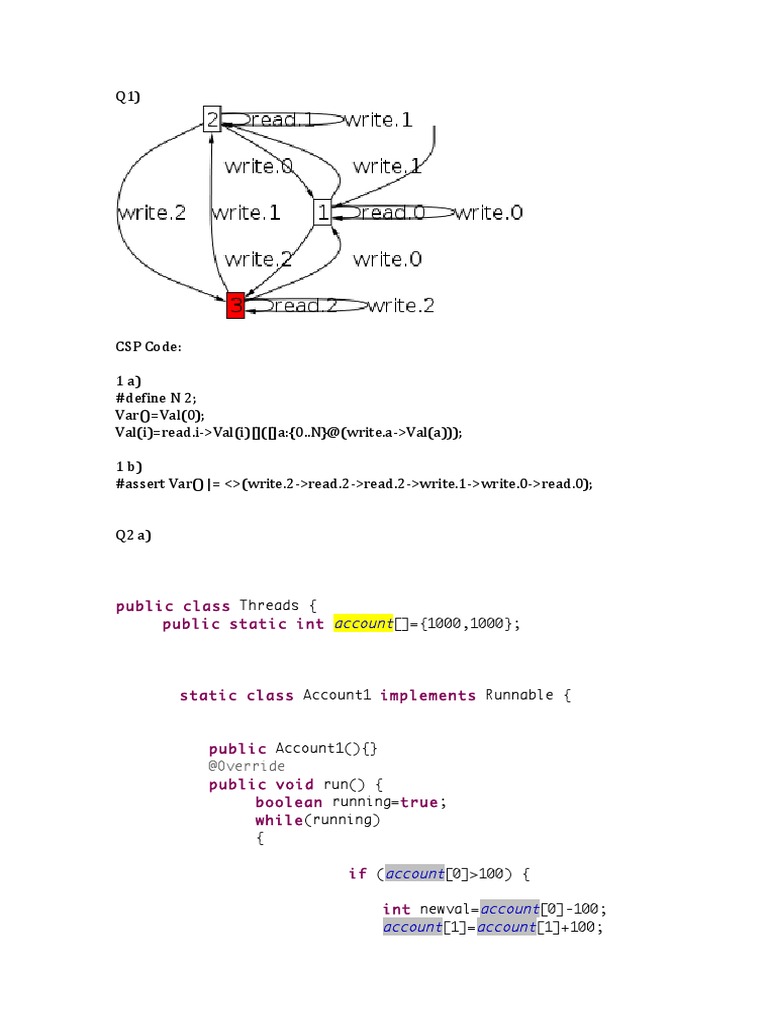 Q1)

2 read.1 write.1
write.0 write.1
write.2 write.1 1 read.0 write.0
write.2 write.0
3 read.2 write.2

CSP Code:

1 a)
#define N 2;
Var()=Val(0);
Val(i)=read.i->Val(i)[]([]a:{0..N}@(write.a->Val(a)));

1 b)
#assert Var() |= <>(write.2->read.2->read.2->write.1->write.0->read.0);

Q2 a)

public class Threads {
public static int account[]={1000,1000};

static class Account1 implements Runnable {

public Account1(){}
@Override
public void run() {
boolean running=true;
while(running)
{

if (account[0]>100) {

int newval=account[0]-100;
account[1]=account[1]+100;